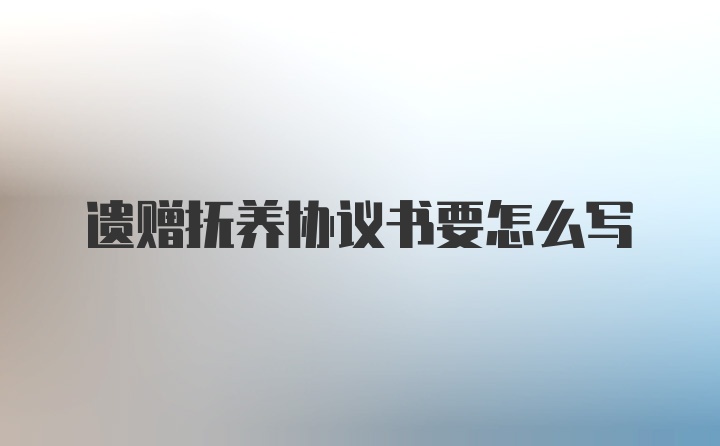 遗赠抚养协议书要怎么写